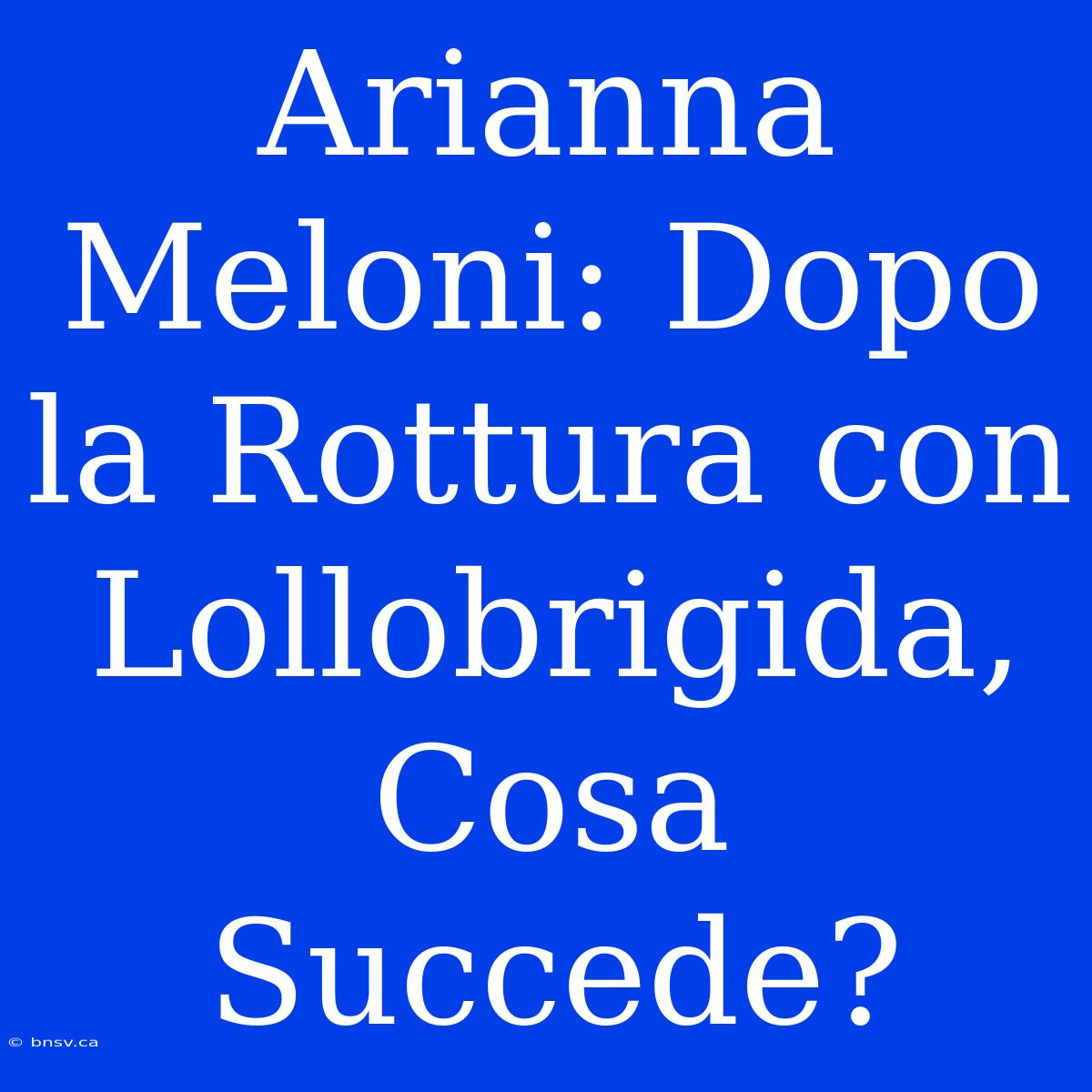 Arianna Meloni: Dopo la Rottura con Lollobrigida, Cosa Succede?

© bnsv.ca